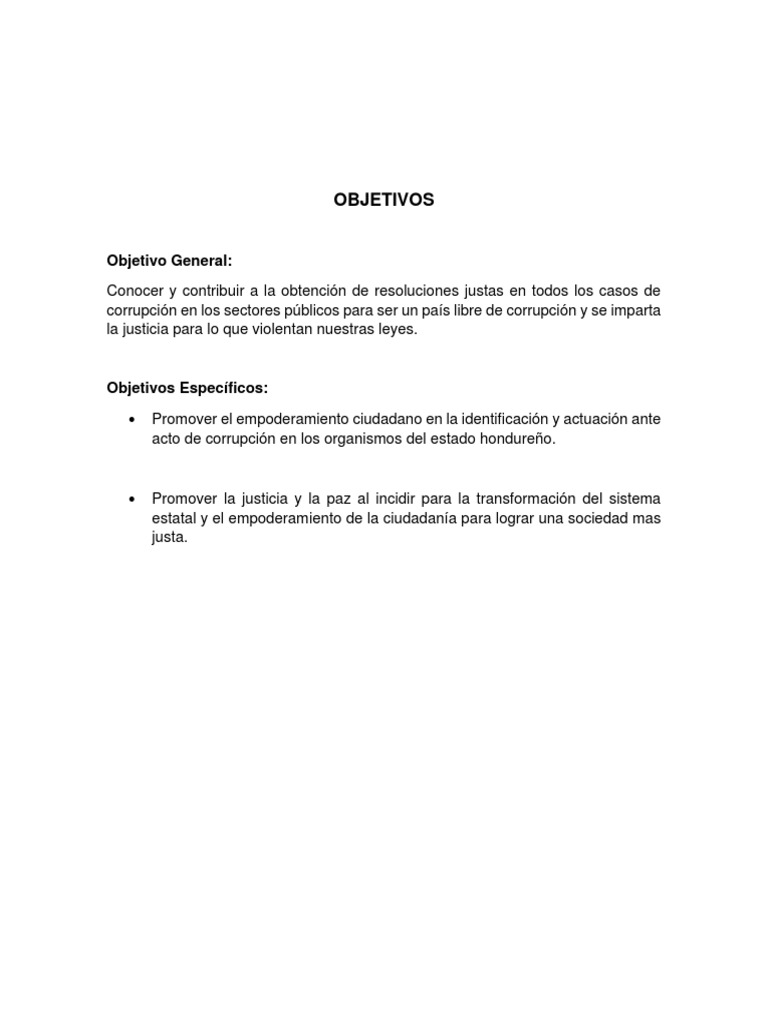 OBJETIVOS

Objetivo General:

Conocer y contribuir a la obtención de resoluciones justas en todos los casos de corrupción en los sectores públicos para ser un país libre de corrupción y se imparta la justicia para lo que violentan nuestras leyes.

Objetivos Específicos:

• Promover el empoderamiento ciudadano en la identificación y actuación ante acto de corrupción en los organismos del estado hondureño.

• Promover la justicia y la paz al incidir para la transformación del sistema estatal y el empoderamiento de la ciudadanía para lograr una sociedad mas justa.